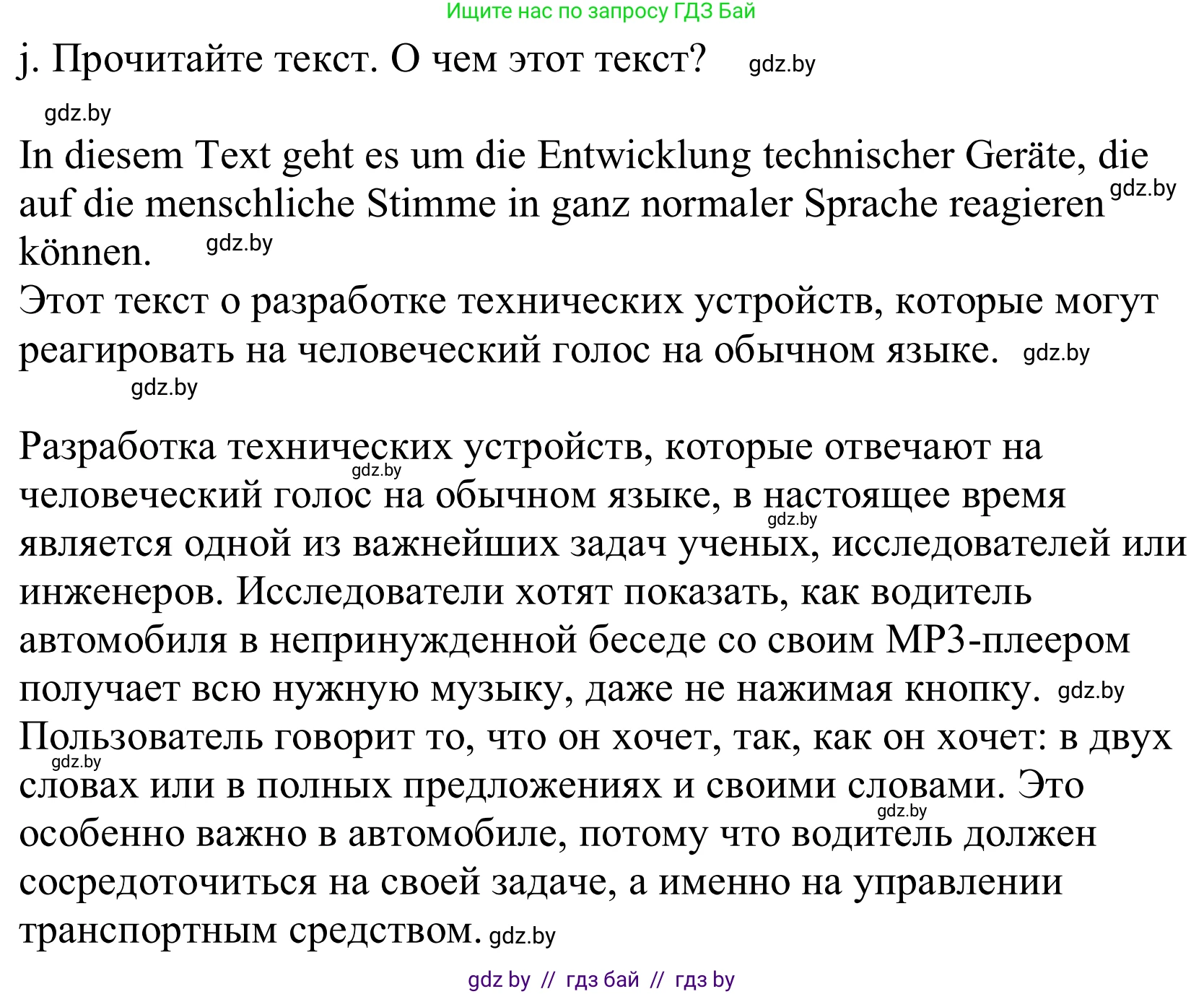 Ищите нас по запросу ГДЗ Бай

j. Прочитайте текст. О чем этот текст? gdz.by

gdz.by

In diesem Text geht es um die Entwicklung technischer Geräte, die auf die menschliche Stimme in ganz normaler Sprache reagieren gdz.by können. gdz.by

Этот текст о разработке технических устройств, которые могут реагировать на человеческий голос на обычном языке. gdz.by

gdz.by

Разработка технических устройств, которые отвечают на gdz.by человеческий голос на обычном языке, в настоящее время gdz.by является одной из важнейших задач ученых, исследователей или инженеров. Исследователи хотят показать, как водитель автомобиля в непринужденной беседе со своим MP3-плеером получает всю нужную музыку, даже не нажимая кнопку. gdz.by Пользователь говорит то, что он хочет, так, как он хочет: в двух gdz.by словах или в полных предложениях и своими словами. Это gdz.by особенно важно в автомобиле, потому что водитель должен сосредоточиться на своей задаче, а именно на управлении транспортным средством. gdz.by

gdz by // гдз бай // гдз by